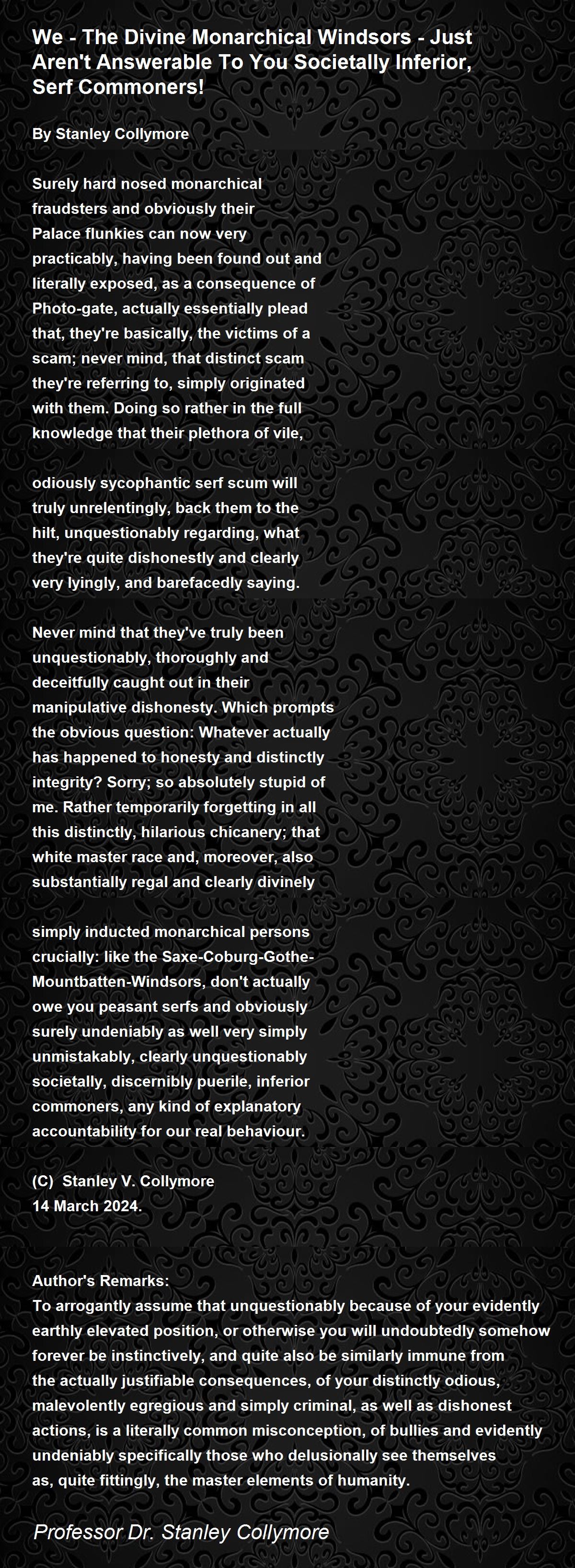 We - The Divine Monarchical Windsors - Just Aren't Answerable To You Societally Inferior, Serf Commoners!

By Stanley Collymore

Surely hard nosed monarchical
fraudsters and obviously their
Palace flunkies can now very
practicably, having been found out and
literally exposed, as a consequence of
Photo-gate, actually essentially plead
that, they're basically, the victims of a
scam; never mind, that distinct scam
they're referring to, simply originated
with them. Doing so rather in the full
knowledge that their plethora of vile,

odiously sycophantic serf scum will
truly unrelentingly, back them to the
hilt, unquestionably regarding, what
they're quite dishonestly and clearly
very lyingly, and barefacedly saying.

Never mind that they've truly been
unquestionably, thoroughly and
deceitfully caught out in their
manipulative dishonesty. Which prompts
the obvious question: Whatever actually
has happened to honesty and distinctly
integrity? Sorry; so absolutely stupid of
me. Rather temporarily forgetting in all
this distinctly, hilarious chicanery; that
white master race and, moreover, also
substantially regal and clearly divinely

simply inducted monarchical persons
crucially: like the Saxe-Coburg-Gothe-
Mountbatten-Windsors, don't actually
owe you peasant serfs and obviously
surely undeniably as well very simply
unmistakably, clearly unquestionably
societally, discernibly puerile, inferior
commoners, any kind of explanatory
accountability for our real behaviour.

(C) Stanley V. Collymore
14 March 2024.

Author's Remarks:
To arrogantly assume that unquestionably because of your evidently earthly elevated position, or otherwise you will undoubtedly somehow forever be instinctively, and quite also be similarly immune from the actually justifiable consequences, of your distinctly odious, malevolently egregious and simply criminal, as well as dishonest actions, is a literally common misconception, of bullies and evidently undeniably specifically those who delusionally see themselves as, quite fittingly, the master elements of humanity.

Professor Dr. Stanley Collymore